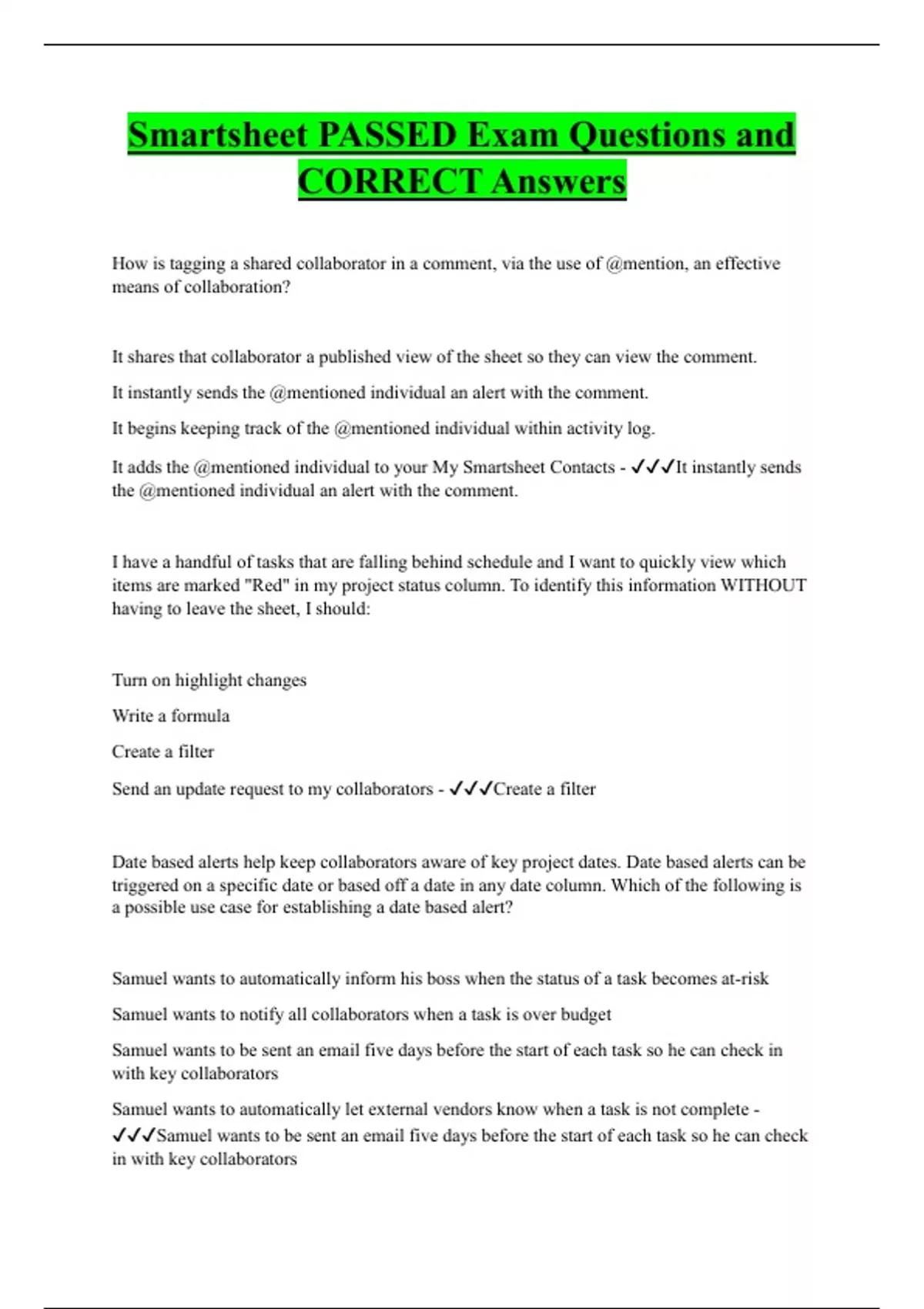 Smartsheet PASSED Exam Questions and CORRECT Answers

How is tagging a shared collaborator in a comment, via the use of @mention, an effective means of collaboration?

It shares that collaborator a published view of the sheet so they can view the comment.

It instantly sends the @mentioned individual an alert with the comment.

It begins keeping track of the @mentioned individual within activity log.

It adds the @mentioned individual to your My Smartsheet Contacts - ✓✓✓It instantly sends the @mentioned individual an alert with the comment.

I have a handful of tasks that are falling behind schedule and I want to quickly view which items are marked "Red" in my project status column. To identify this information WITHOUT having to leave the sheet, I should:

Turn on highlight changes

Write a formula

Create a filter

Send an update request to my collaborators - ✓✓✓Create a filter

Date based alerts help keep collaborators aware of key project dates. Date based alerts can be triggered on a specific date or based off a date in any date column. Which of the following is a possible use case for establishing a date based alert?

Samuel wants to automatically inform his boss when the status of a task becomes at-risk

Samuel wants to notify all collaborators when a task is over budget

Samuel wants to be sent an email five days before the start of each task so he can check in with key collaborators

Samuel wants to automatically let external vendors know when a task is not complete - ✓✓✓Samuel wants to be sent an email five days before the start of each task so he can check in with key collaborators